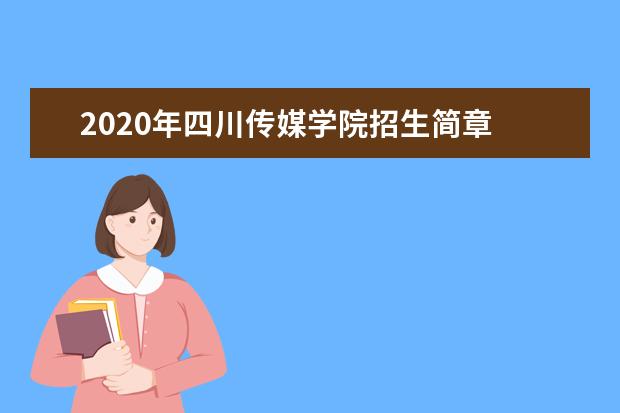 2020年四川传媒学院招生简章